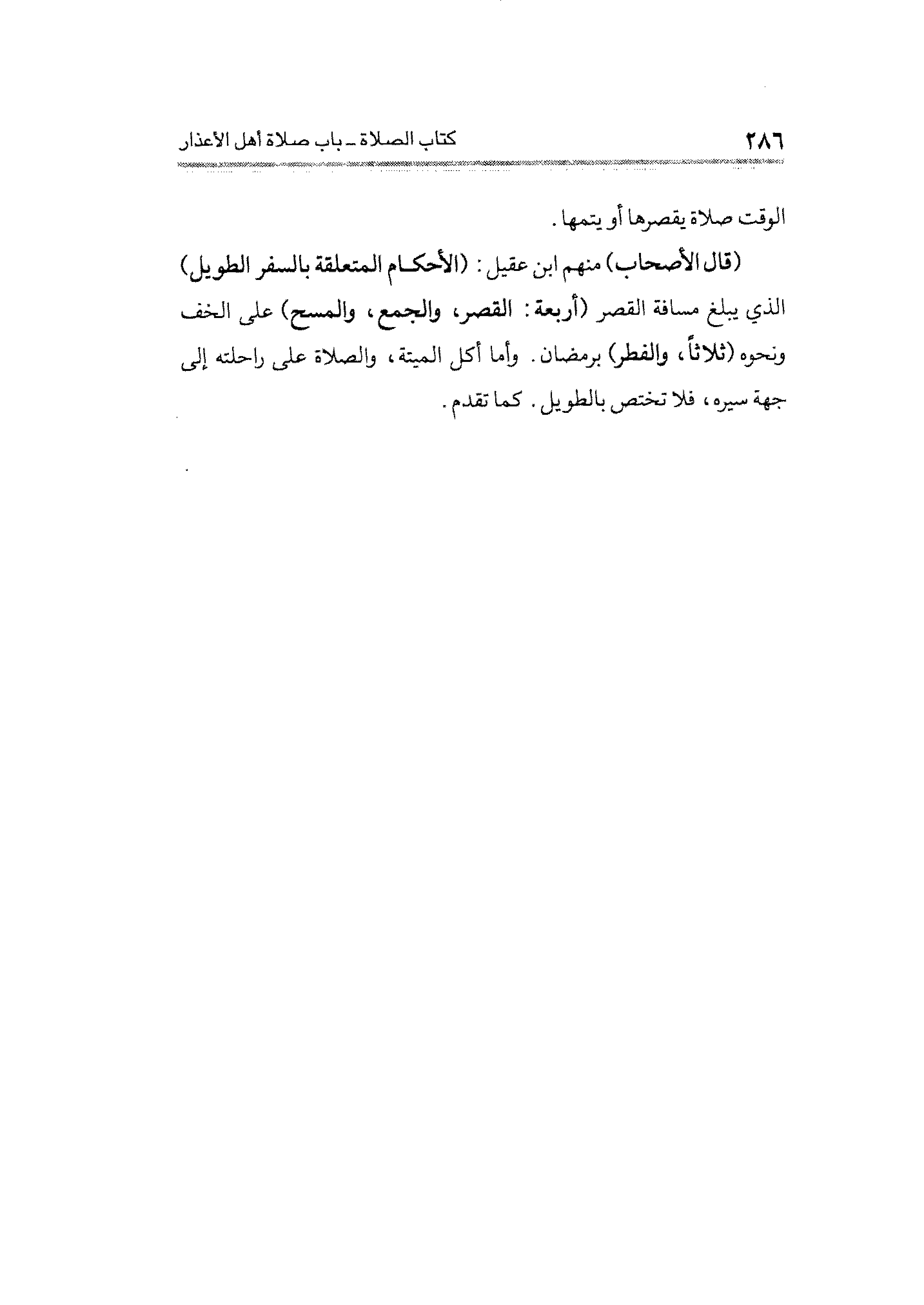 ٢٨٦ كتاب الصلاة ـ باب صلاة أهل الأعذار

الوقت صلاة يقصرها أو يتمها.

(قال الأصحاب) منهم ابن عقيل: (الأحكام المتعلقة بالسفر الطويل) الذي يبلغ مسافة القصر (أربعة: القصر، والجمع، والمسح) على الخف ونحوه (ثلاثاً، والفطر) برمضان. وأما أكل الميتة، والصلاة على راحلته إلى جهة سيره، فلا تختص بالطويل. كما تقدم.